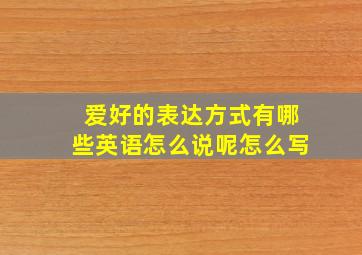 爱好的表达方式有哪些英语怎么说呢怎么写